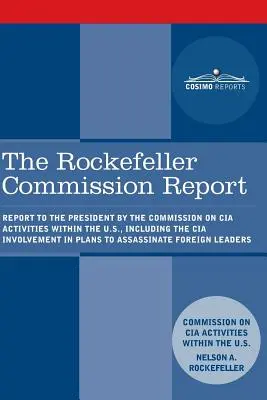 COSIMO REPORTS

The Rockefeller Commission Report

REPORT TO THE PRESIDENT BY THE COMMISSION ON CIA ACTIVITIES WITHIN THE U.S., INCLUDING THE CIA INVOLVEMENT IN PLANS TO ASSASSINATE FOREIGN LEADERS

COMMISSION ON CIA ACTIVITIES WITHIN THE U.S.

NELSON A. ROCKEFELLER